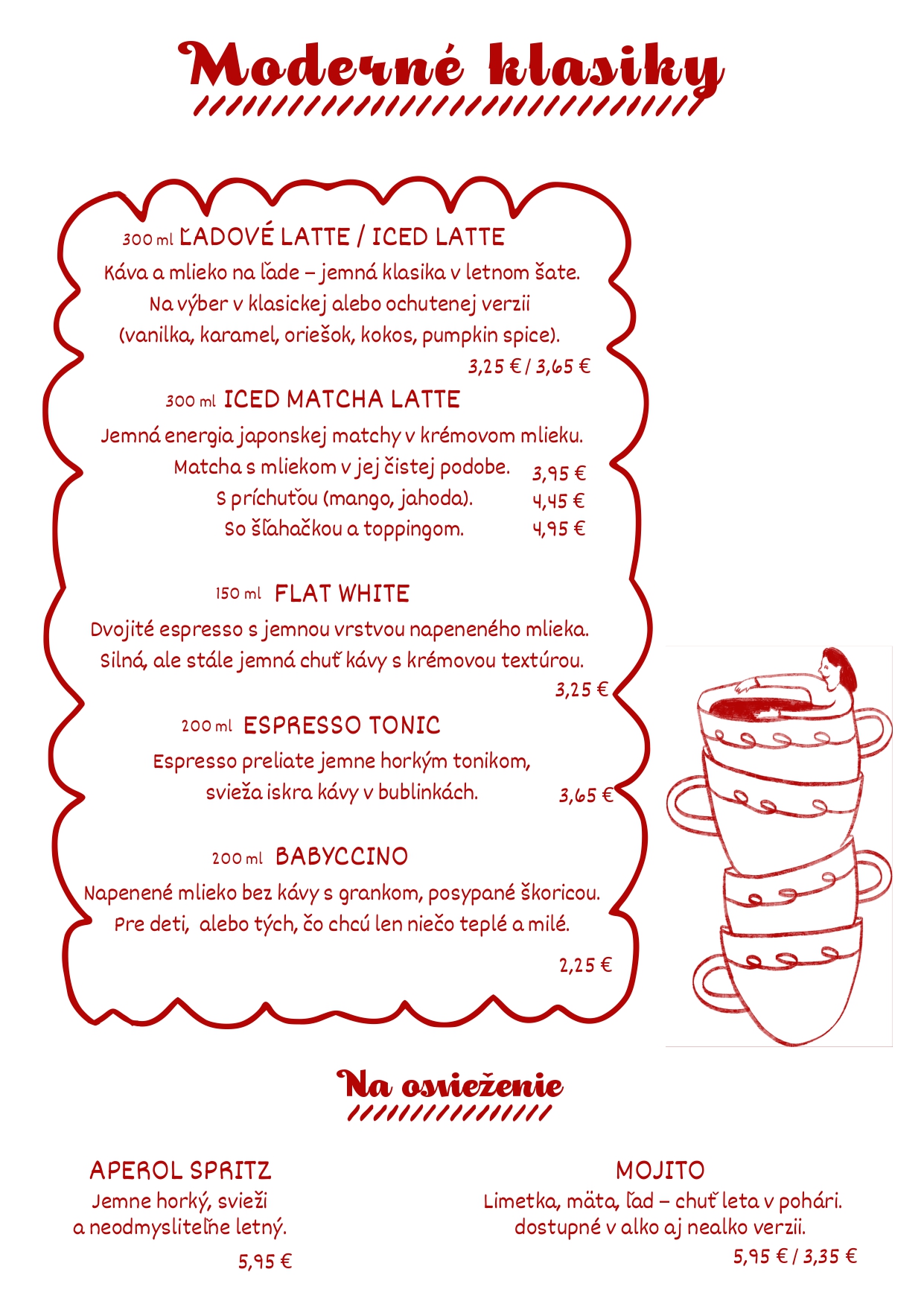 Moderné klasiky

300 ml ĽADOVÉ LATTE / ICED LATTE

Káva a mlieko na ľade – jemná klasika v letnom šate. Na výber v klasickej alebo ochutenej verzii (vanilka, karamel, oriešok, kokos, pumpkin spice).

3,25 € / 3,65 €

300 ml ICED MATCHA LATTE

Jemná energia japonskej matchy v krémovom mlieku.

Matcha s mliekom v jej čistej podobe. 3,95 €
S príchuťou (mango, jahoda). 4,45 €
So šľahačkou a toppingom. 4,95 €

150 ml FLAT WHITE

Dvojité espresso s jemnou vrstvou napeneného mlieka. Silná, ale stále jemná chuť kávy s krémovou textúrou.

3,25 €

200 ml ESPRESSO TONIC

Espresso preliate jemne horkým tonikom, svieža iskra kávy v bublinkách.

3,65 €

200 ml BABYCCINO

Napenené mlieko bez kávy s grankom, posypané škoricou. Pre deti, alebo tých, čo chcú len niečo teplé a milé.

2,25 €

Na osvieženie

APEROL SPRITZ
Jemne horký, svieži a neodmysliteľne letný.
5,95 €

MOJITO
Limetka, mäta, ľad – chuť leta v pohári. dostupné v alko aj nealko verzii.
5,95 € / 3,35 €